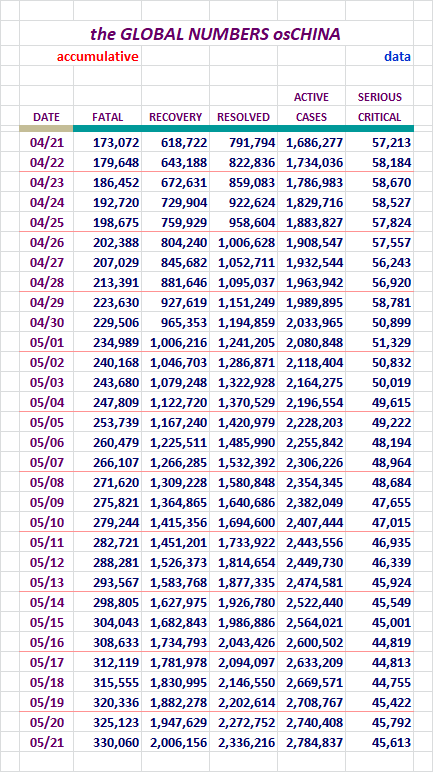 the GLOBAL NUMBERS osCHINA

accumulative

data

| DATE | FATAL | RECOVERY | RESOLVED | ACTIVE CASES | SERIOUS CRITICAL |
|---|---|---|---|---|---|
| 04/21 | 173,072 | 618,722 | 791,794 | 1,686,277 | 57,213 |
| 04/22 | 179,648 | 643,188 | 822,836 | 1,734,036 | 58,184 |
| 04/23 | 186,452 | 672,631 | 859,083 | 1,786,983 | 58,670 |
| 04/24 | 192,720 | 729,904 | 922,624 | 1,829,716 | 58,527 |
| 04/25 | 198,675 | 759,929 | 958,604 | 1,883,827 | 57,824 |
| 04/26 | 202,388 | 804,240 | 1,006,628 | 1,908,547 | 57,557 |
| 04/27 | 207,029 | 845,682 | 1,052,711 | 1,932,544 | 56,243 |
| 04/28 | 213,391 | 881,646 | 1,095,037 | 1,963,942 | 56,920 |
| 04/29 | 223,630 | 927,619 | 1,151,249 | 1,989,895 | 58,781 |
| 04/30 | 229,506 | 965,353 | 1,194,859 | 2,033,965 | 50,899 |
| 05/01 | 234,989 | 1,006,216 | 1,241,205 | 2,080,848 | 51,329 |
| 05/02 | 240,168 | 1,046,703 | 1,286,871 | 2,118,404 | 50,832 |
| 05/03 | 243,680 | 1,079,248 | 1,322,928 | 2,164,275 | 50,019 |
| 05/04 | 247,809 | 1,122,720 | 1,370,529 | 2,196,554 | 49,615 |
| 05/05 | 253,739 | 1,167,240 | 1,420,979 | 2,228,203 | 49,222 |
| 05/06 | 260,479 | 1,225,511 | 1,485,990 | 2,255,842 | 48,194 |
| 05/07 | 266,107 | 1,266,285 | 1,532,392 | 2,306,226 | 48,964 |
| 05/08 | 271,620 | 1,309,228 | 1,580,848 | 2,354,345 | 48,684 |
| 05/09 | 275,821 | 1,364,865 | 1,640,686 | 2,382,049 | 47,655 |
| 05/10 | 279,244 | 1,415,356 | 1,694,600 | 2,407,444 | 47,015 |
| 05/11 | 282,721 | 1,451,201 | 1,733,922 | 2,443,556 | 46,935 |
| 05/12 | 288,281 | 1,526,373 | 1,814,654 | 2,449,730 | 46,339 |
| 05/13 | 293,567 | 1,583,768 | 1,877,335 | 2,474,581 | 45,924 |
| 05/14 | 298,805 | 1,627,975 | 1,926,780 | 2,522,440 | 45,549 |
| 05/15 | 304,043 | 1,682,843 | 1,986,886 | 2,564,021 | 45,001 |
| 05/16 | 308,633 | 1,734,793 | 2,043,426 | 2,600,502 | 44,819 |
| 05/17 | 312,119 | 1,781,978 | 2,094,097 | 2,633,209 | 44,813 |
| 05/18 | 315,555 | 1,830,995 | 2,146,550 | 2,669,571 | 44,755 |
| 05/19 | 320,336 | 1,882,278 | 2,202,614 | 2,708,767 | 45,422 |
| 05/20 | 325,123 | 1,947,629 | 2,272,752 | 2,740,408 | 45,792 |
| 05/21 | 330,060 | 2,006,156 | 2,336,216 | 2,784,837 | 45,613 |